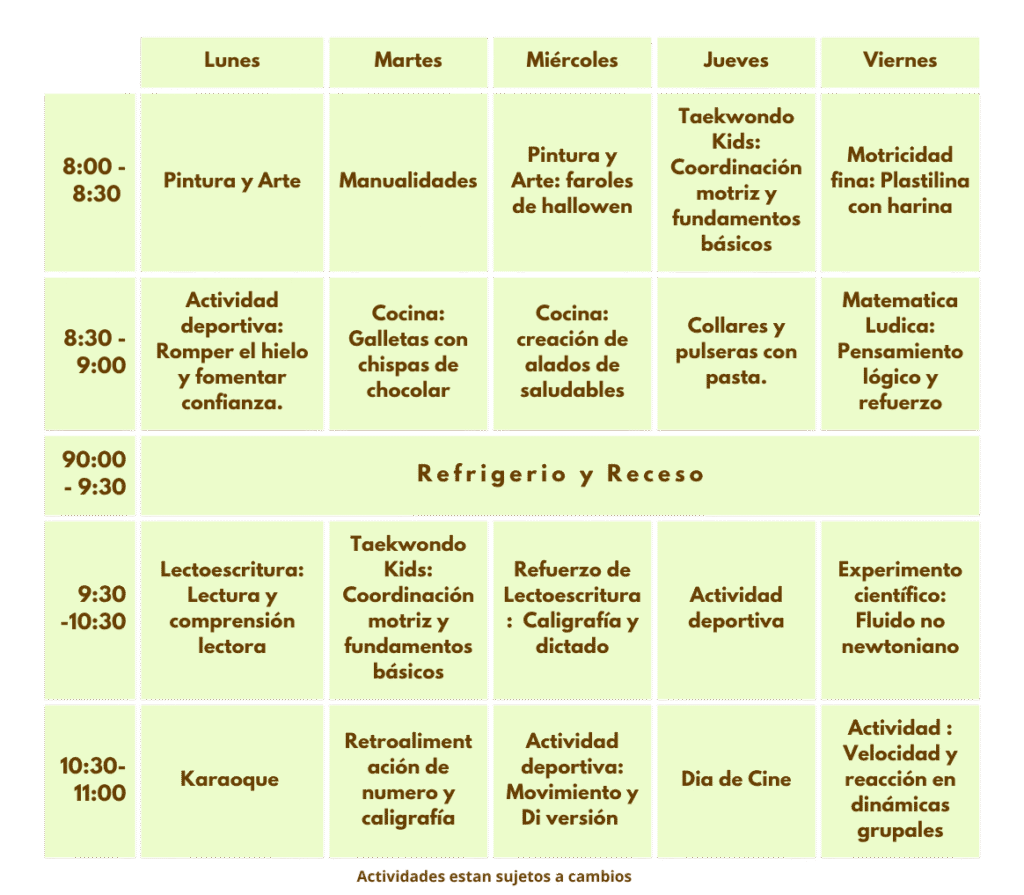 | | Lunes | Martes | Miércoles | Jueves | Viernes |
|---|---|---|---|---|---|
| 8:00 - 8:30 | Pintura y Arte | Manualidades | Pintura y Arte: faroles de hallowen | Taekwondo Kids: Coordinación motriz y fundamentos básicos | Motricidad fina: Plastilina con harina |
| 8:30 - 9:00 | Actividad deportiva: Romper el hielo y fomentar confianza. | Cocina: Galletas con chispas de chocolar | Cocina: creación de alados de saludables | Collares y pulseras con pasta. | Matematica Ludica: Pensamiento lógico y refuerzo |
| 90:00 - 9:30 | Refrigerio y Receso | | | | |
| 9:30 -10:30 | Lectoescritura: Lectura y comprensión lectora | Taekwondo Kids: Coordinación motriz y fundamentos básicos | Refuerzo de Lectoescritura : Caligrafía y dictado | Actividad deportiva | Experimento científico: Fluido no newtoniano |
| 10:30- 11:00 | Karaoque | Retroalimentación de numero y caligrafía | Actividad deportiva: Movimiento y Di versión | Dia de Cine | Actividad : Velocidad y reacción en dinámicas grupales |

Actividades estan sujetos a cambios